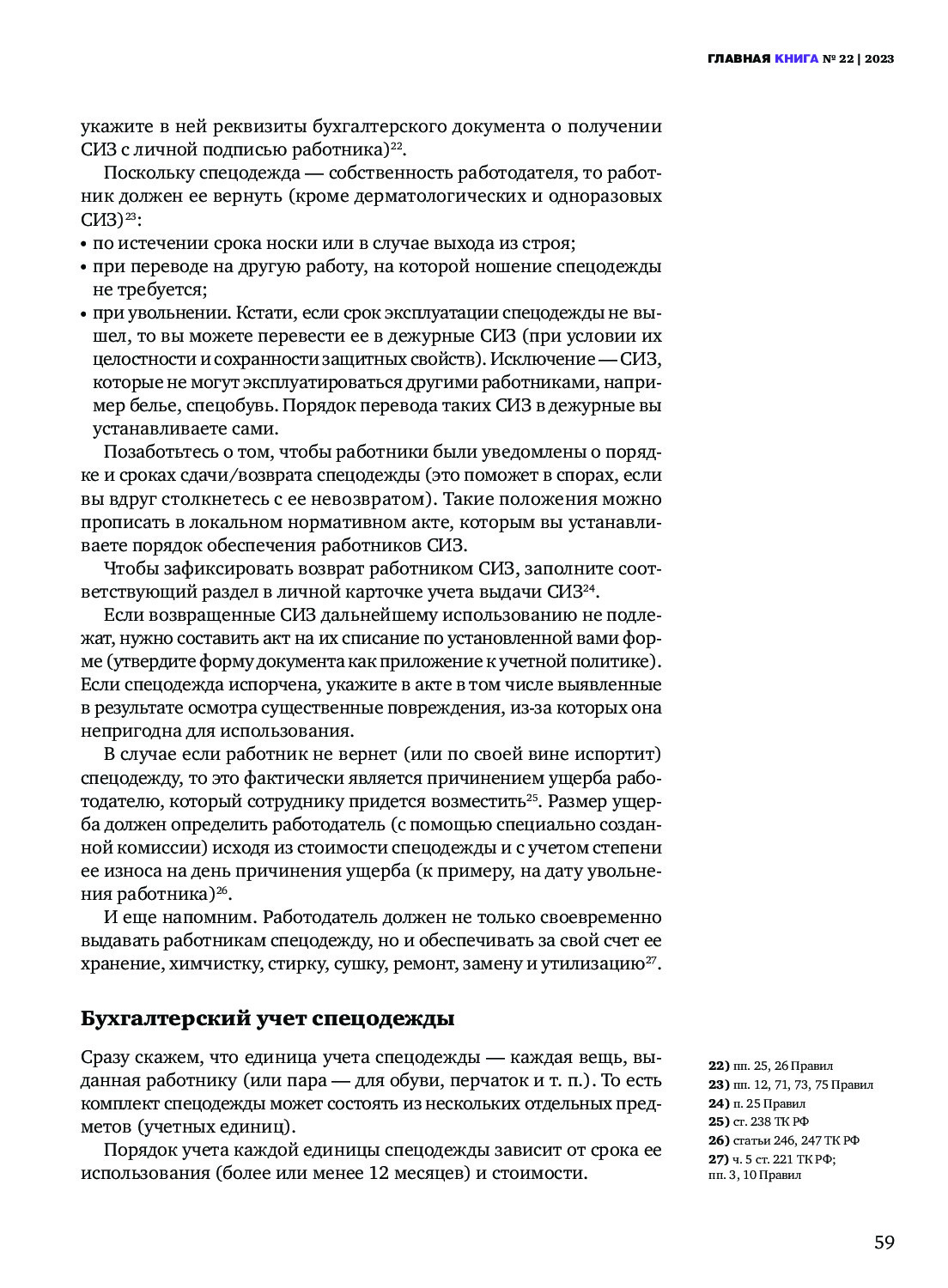 ГЛАВНАЯ КНИГА № 22 | 2023

укажите в ней реквизиты бухгалтерского документа о получении СИЗ с личной подписью работника)$^{22}$.

Поскольку спецодежда — собственность работодателя, то работник должен ее вернуть (кроме дерматологических и одноразовых СИЗ)$^{23}$:
• по истечении срока носки или в случае выхода из строя;
• при переводе на другую работу, на которой ношение спецодежды не требуется;
• при увольнении. Кстати, если срок эксплуатации спецодежды не вышел, то вы можете перевести ее в дежурные СИЗ (при условии их целостности и сохранности защитных свойств). Исключение — СИЗ, которые не могут эксплуатироваться другими работниками, например белье, спецобувь. Порядок перевода таких СИЗ в дежурные вы устанавливаете сами.

Позаботьтесь о том, чтобы работники были уведомлены о порядке и сроках сдачи/возврата спецодежды (это поможет в спорах, если вы вдруг столкнетесь с ее невозвратом). Такие положения можно прописать в локальном нормативном акте, которым вы устанавливаете порядок обеспечения работников СИЗ.

Чтобы зафиксировать возврат работником СИЗ, заполните соответствующий раздел в личной карточке учета выдачи СИЗ$^{24}$.

Если возвращенные СИЗ дальнейшему использованию не подлежат, нужно составить акт на их списание по установленной вами форме (утвердите форму документа как приложение к учетной политике). Если спецодежда испорчена, укажите в акте в том числе выявленные в результате осмотра существенные повреждения, из-за которых она непригодна для использования.

В случае если работник не вернет (или по своей вине испортит) спецодежду, то это фактически является причинением ущерба работодателю, который сотруднику придется возместить$^{25}$. Размер ущерба должен определить работодатель (с помощью специально созданной комиссии) исходя из стоимости спецодежды и с учетом степени ее износа на день причинения ущерба (к примеру, на дату увольнения работника)$^{26}$.

И еще напомним. Работодатель должен не только своевременно выдавать работникам спецодежду, но и обеспечивать за свой счет ее хранение, химчистку, стирку, сушку, ремонт, замену и утилизацию$^{27}$.

Бухгалтерский учет спецодежды

Сразу скажем, что единица учета спецодежды — каждая вещь, выданная работнику (или пара — для обуви, перчаток и т. п.). То есть комплект спецодежды может состоять из нескольких отдельных предметов (учетных единиц).

Порядок учета каждой единицы спецодежды зависит от срока ее использования (более или менее 12 месяцев) и стоимости.

22) пп. 25, 26 Правил
23) пп. 12, 71, 73, 75 Правил
24) п. 25 Правил
25) ст. 238 ТК РФ
26) статьи 246, 247 ТК РФ
27) ч. 5 ст. 221 ТК РФ; пп. 3, 10 Правил

59